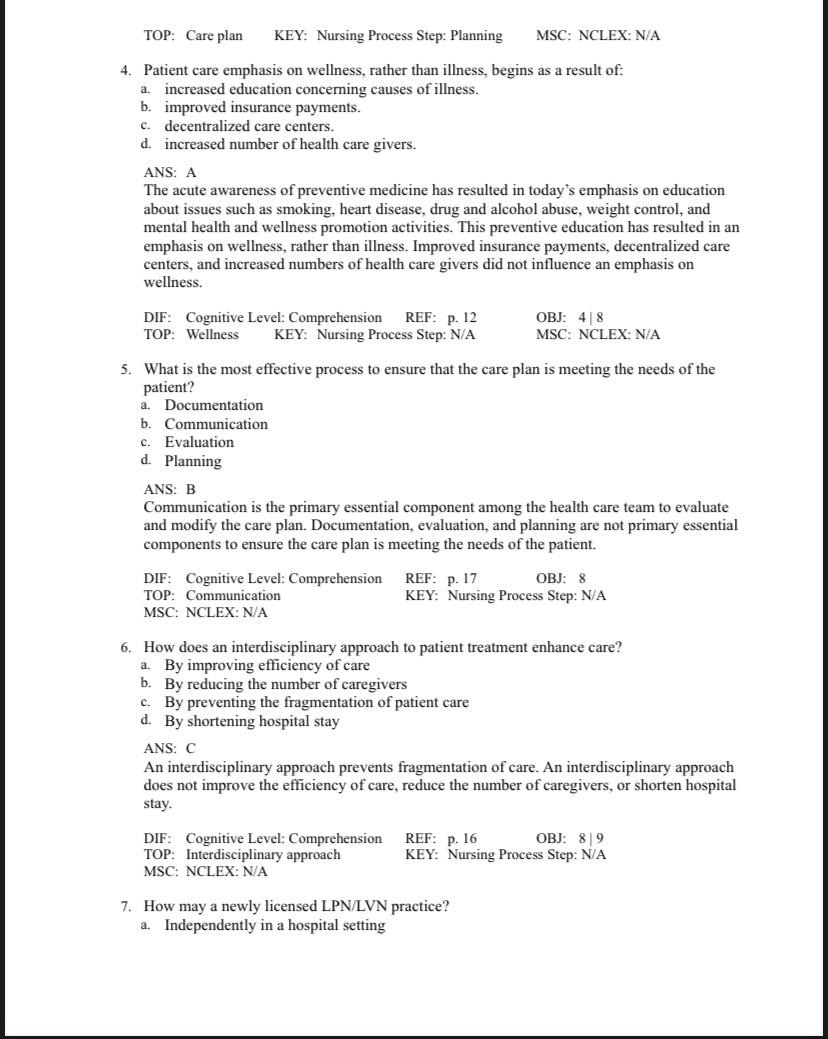 TOP: Care plan KEY: Nursing Process Step: Planning MSC: NCLEX: N/A

4. Patient care emphasis on wellness, rather than illness, begins as a result of:
a. increased education concerning causes of illness.
b. improved insurance payments.
c. decentralized care centers.
d. increased number of health care givers.

ANS: A
The acute awareness of preventive medicine has resulted in today's emphasis on education about issues such as smoking, heart disease, drug and alcohol abuse, weight control, and mental health and wellness promotion activities. This preventive education has resulted in an emphasis on wellness, rather than illness. Improved insurance payments, decentralized care centers, and increased numbers of health care givers did not influence an emphasis on wellness.

DIF: Cognitive Level: Comprehension REF: p. 12 OBJ: 4 | 8
TOP: Wellness KEY: Nursing Process Step: N/A MSC: NCLEX: N/A

5. What is the most effective process to ensure that the care plan is meeting the needs of the patient?
a. Documentation
b. Communication
c. Evaluation
d. Planning

ANS: B
Communication is the primary essential component among the health care team to evaluate and modify the care plan. Documentation, evaluation, and planning are not primary essential components to ensure the care plan is meeting the needs of the patient.

DIF: Cognitive Level: Comprehension REF: p. 17 OBJ: 8
TOP: Communication KEY: Nursing Process Step: N/A
MSC: NCLEX: N/A

6. How does an interdisciplinary approach to patient treatment enhance care?
a. By improving efficiency of care
b. By reducing the number of caregivers
c. By preventing the fragmentation of patient care
d. By shortening hospital stay

ANS: C
An interdisciplinary approach prevents fragmentation of care. An interdisciplinary approach does not improve the efficiency of care, reduce the number of caregivers, or shorten hospital stay.

DIF: Cognitive Level: Comprehension REF: p. 16 OBJ: 8 | 9
TOP: Interdisciplinary approach KEY: Nursing Process Step: N/A
MSC: NCLEX: N/A

7. How may a newly licensed LPN/LVN practice?
a. Independently in a hospital setting